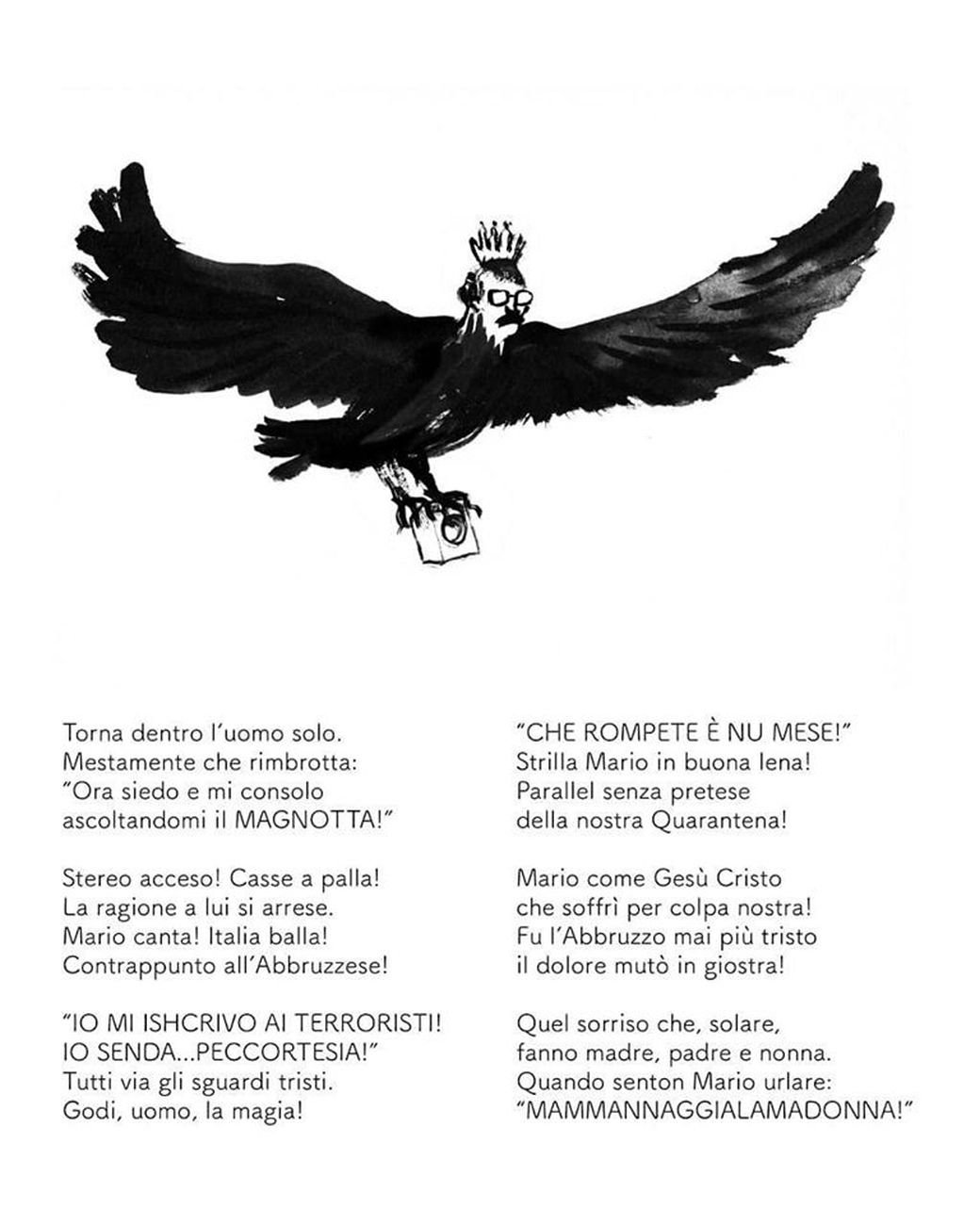 Torna dentro l'uomo solo.
Mestamente che rimbrotta:
"Ora siedo e mi consolo
ascoltandomi il MAGNOTTA!"

Stereo acceso! Casse a palla!
La ragione a lui si arrese.
Mario canta! Italia balla!
Contrappunto all'Abbruzzese!

"IO MI ISHCRIVO AI TERRORISTI!
IO SENDA...PECCORTESIA!"
Tutti via gli sguardi tristi.
Godi, uomo, la magia!

"CHE ROMPETE È NU MESE!"
Strilla Mario in buona lena!
Parallel senza pretese
della nostra Quarantena!

Mario come Gesù Cristo
che soffrì per colpa nostra!
Fu l'Abbruzzo mai più tristo
il dolore mutò in giostra!

Quel sorriso che, solare,
fanno madre, padre e nonna.
Quando senton Mario urlare:
"MAMMANNAGGIALAMADONNA!"